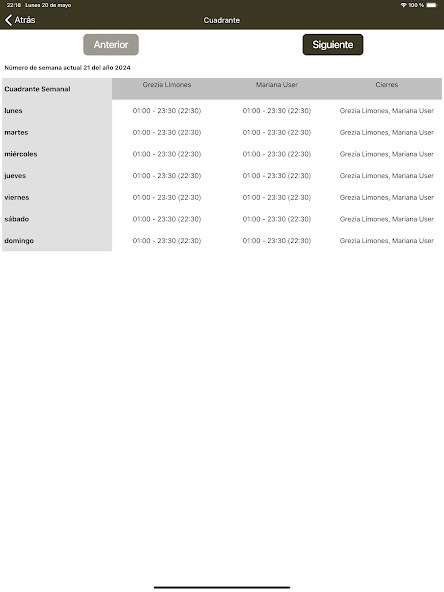 22:18 Lunes 20 de mayo

100 %

Atrás

Cuadrante

Anterior

Siguiente

Número de semana actual 21 del año 2024

| Cuadrante Semanal | Grezia Limones | Mariana User | Cierres |
|---|---|---|---|
| lunes | 01:00 - 23:30 (22:30) | 01:00 - 23:30 (22:30) | Grezia Limones, Mariana User |
| martes | 01:00 - 23:30 (22:30) | 01:00 - 23:30 (22:30) | Grezia Limones, Mariana User |
| miércoles | 01:00 - 23:30 (22:30) | 01:00 - 23:30 (22:30) | Grezia Limones, Mariana User |
| jueves | 01:00 - 23:30 (22:30) | 01:00 - 23:30 (22:30) | Grezia Limones, Mariana User |
| viernes | 01:00 - 23:30 (22:30) | 01:00 - 23:30 (22:30) | Grezia Limones, Mariana User |
| sábado | 01:00 - 23:30 (22:30) | 01:00 - 23:30 (22:30) | Grezia Limones, Mariana User |
| domingo | 01:00 - 23:30 (22:30) | 01:00 - 23:30 (22:30) | Grezia Limones, Mariana User |